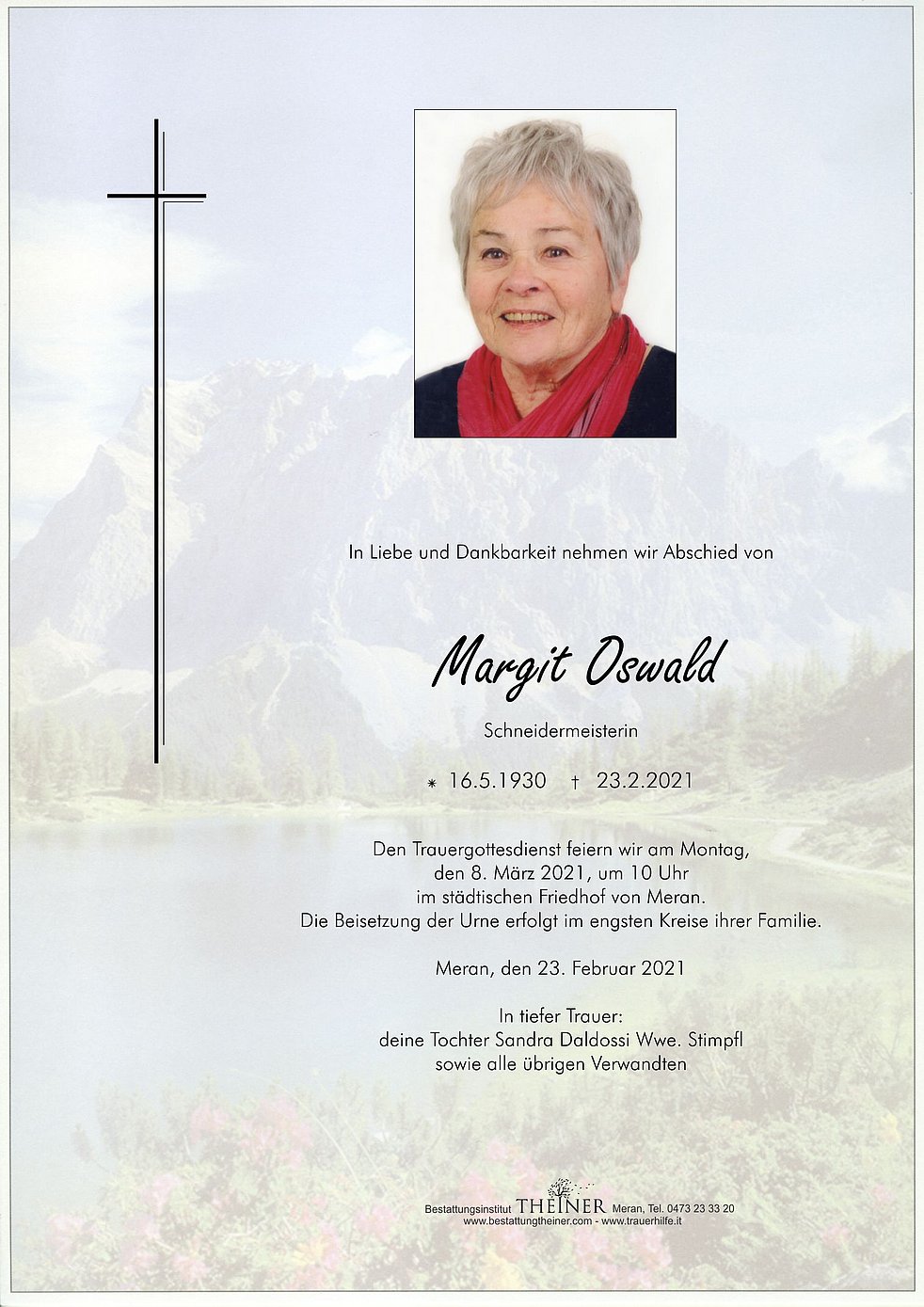 In Liebe und Dankbarkeit nehmen wir Abschied von

Margit Oswald

Schneidermeisterin

* 16.5.1930 † 23.2.2021

Den Trauergottesdienst feiern wir am Montag, den 8. März 2021, um 10 Uhr im städtischen Friedhof von Meran. Die Beisetzung der Urne erfolgt im engsten Kreise ihrer Familie.

Meran, den 23. Februar 2021

In tiefer Trauer:
deine Tochter Sandra Daldossi Wwe. Stimpfl
sowie alle übrigen Verwandten

Bestattungsinstitut THEINER Meran, Tel. 0473 23 33 20
www.bestattungtheiner.com - www.trauerhilfe.it